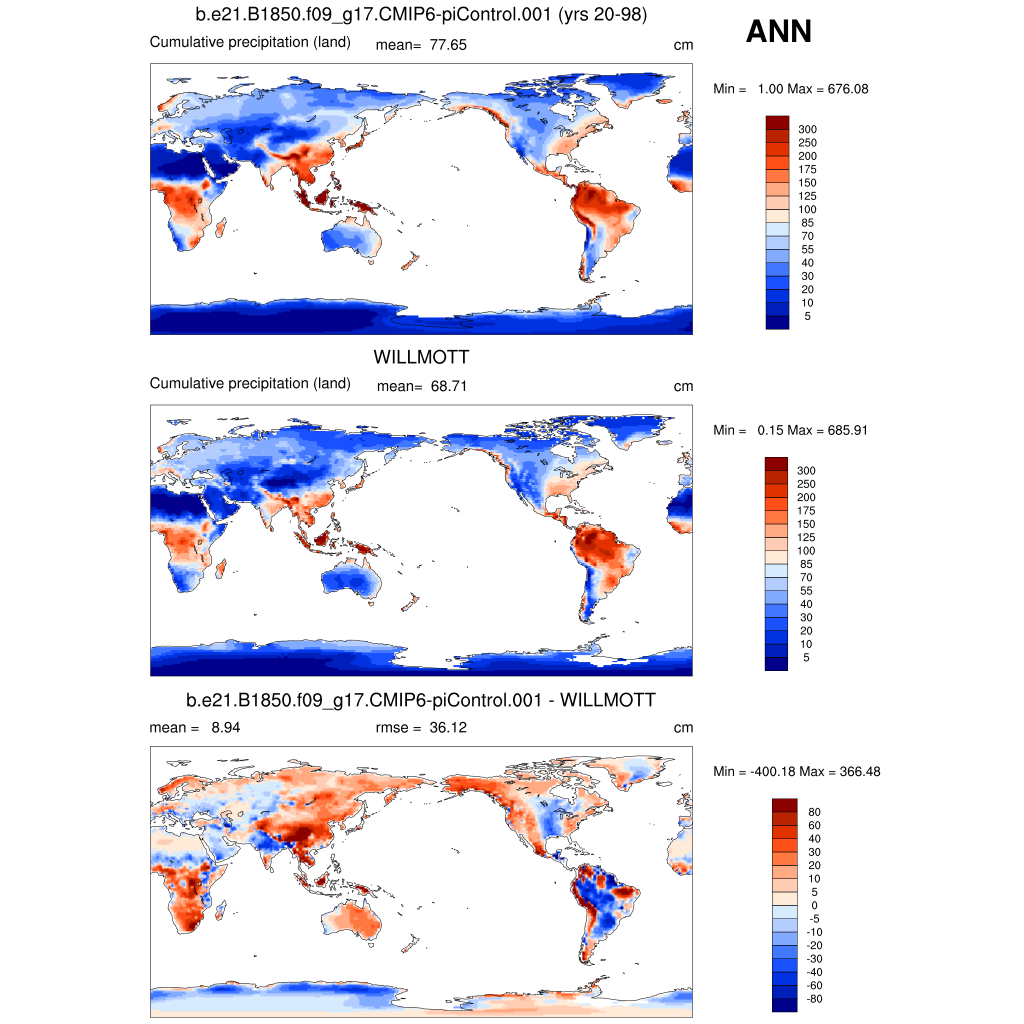 b.e21.B1850.f09_g17.CMIP6-piControl.001 (yrs 20-98)

ANN

Cumulative precipitation (land) mean= 77.65 cm

Min = 1.00 Max = 676.08

300
250
200
175
150
125
100
85
70
55
40
30
20
10
5

WILLMOTT

Cumulative precipitation (land) mean= 68.71 cm

Min = 0.15 Max = 685.91

300
250
200
175
150
125
100
85
70
55
40
30
20
10
5

b.e21.B1850.f09_g17.CMIP6-piControl.001 - WILLMOTT

mean = 8.94 rmse = 36.12 cm

Min = -400.18 Max = 366.48

80
60
40
30
20
10
5
0
-5
-10
-20
-30
-40
-60
-80